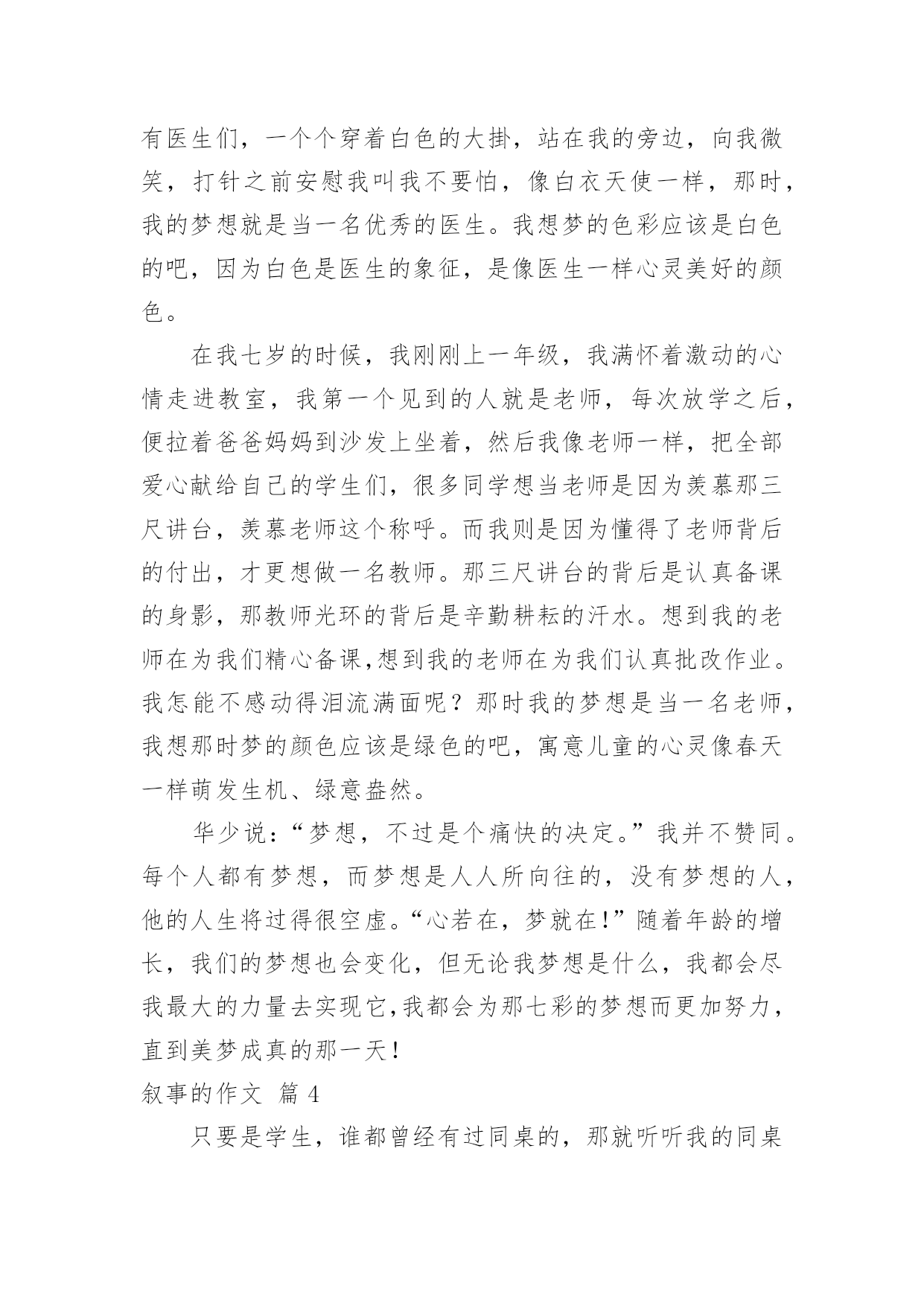 有医生们，一个个穿着白色的大掛，站在我的旁边，向我微笑，打针之前安慰我叫我不要怕，像白衣天使一样，那时，我的梦想就是当一名优秀的医生。我想梦的色彩应该是白色的吧，因为白色是医生的象征，是像医生一样心灵美好的颜色。

在我七岁的时候，我刚刚上一年级，我满怀着激动的心情走进教室，我第一个见到的人就是老师，每次放学之后，便拉着爸爸妈妈到沙发上坐着，然后我像老师一样，把全部爱心献给自己的学生们，很多同学想当老师是因为羡慕那三尺讲台，羡慕老师这个称呼。而我则是因为懂得了老师背后的付出，才更想做一名教师。那三尺讲台的背后是认真备课的身影，那教师光环的背后是辛勤耕耘的汗水。想到我的老师在为我们精心备课,想到我的老师在为我们认真批改作业。我怎能不感动得泪流满面呢？那时我的梦想是当一名老师，我想那时梦的颜色应该是绿色的吧，寓意儿童的心灵像春天一样萌发生机、绿意盎然。

华少说：“梦想，不过是个痛快的决定。”我并不赞同。每个人都有梦想，而梦想是人人所向往的，没有梦想的人，他的人生将过得很空虚。“心若在，梦就在！”随着年龄的增长，我们的梦想也会变化，但无论我梦想是什么，我都会尽我最大的力量去实现它,我都会为那七彩的梦想而更加努力，直到美梦成真的那一天！

叙事的作文 篇 4

只要是学生，谁都曾经有过同桌的，那就听听我的同桌